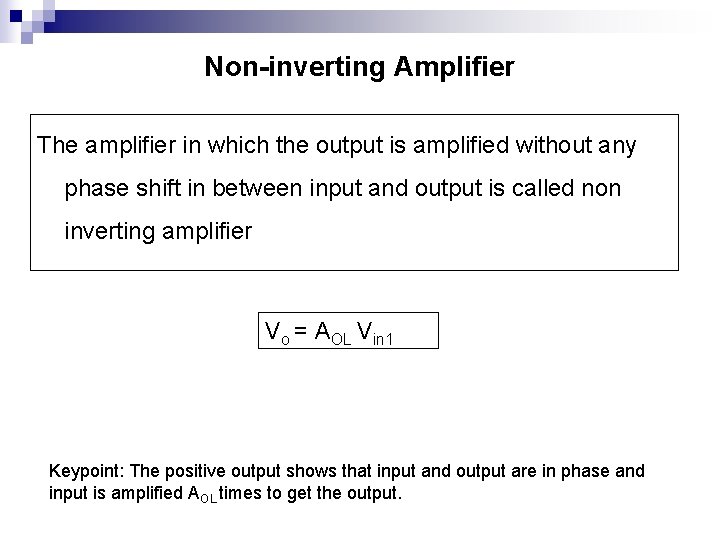 Non-inverting Amplifier

The amplifier in which the output is amplified without any phase shift in between input and output is called non inverting amplifier

$V_o = A_{OL} V_{in1}$

Keypoint: The positive output shows that input and output are in phase and input is amplified $A_{OL}$ times to get the output.